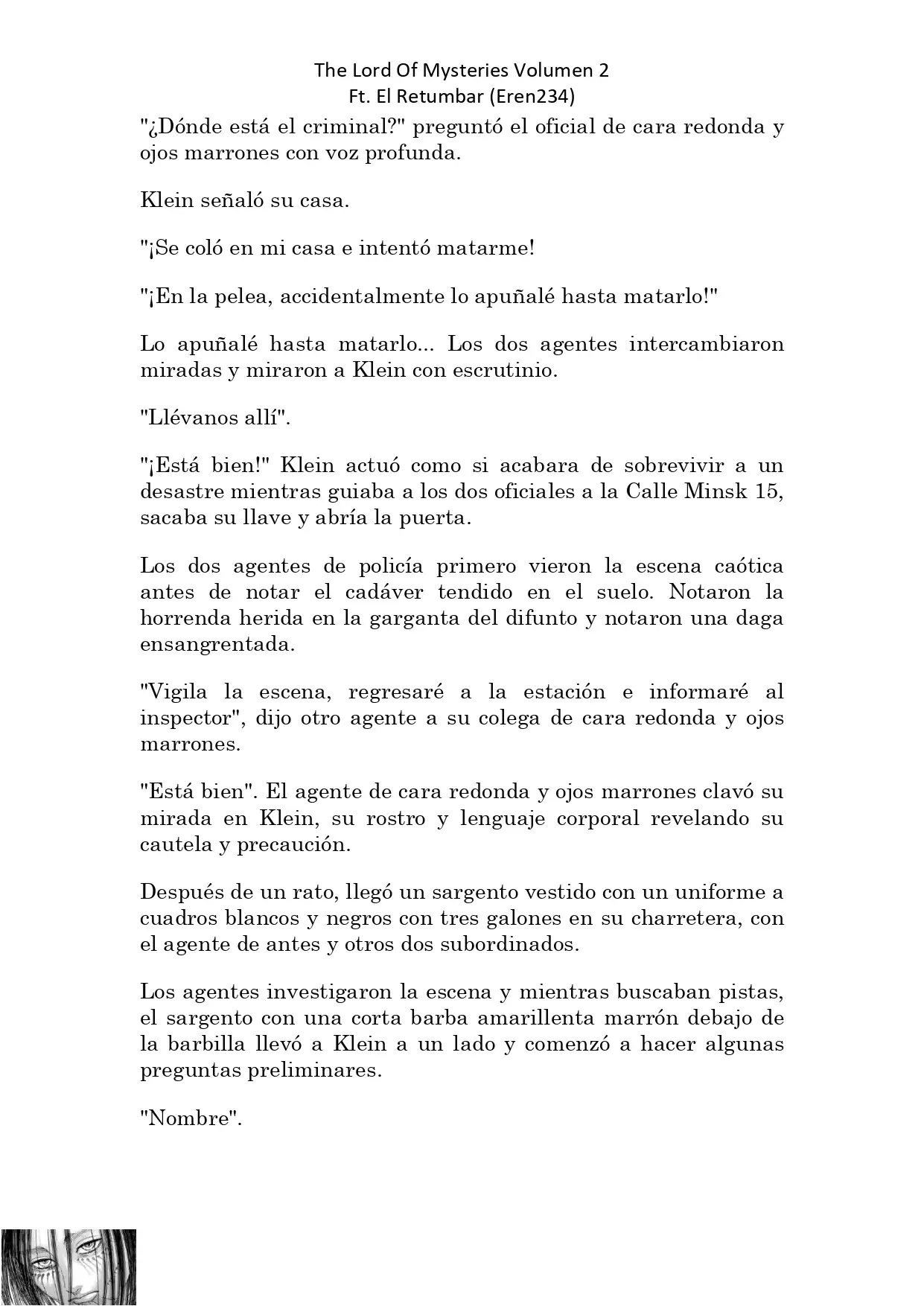 The Lord Of Mysteries Volumen 2
Ft. El Retumbar (Eren234)

"¿Dónde está el criminal?" preguntó el oficial de cara redonda y ojos marrones con voz profunda.

Klein señaló su casa.

"¡Se coló en mi casa e intentó matarme!

"¡En la pelea, accidentalmente lo apuñalé hasta matarlo!"

Lo apuñalé hasta matarlo... Los dos agentes intercambiaron miradas y miraron a Klein con escrutinio.

"Llévanos allí".

"¡Está bien!" Klein actuó como si acabara de sobrevivir a un desastre mientras guiaba a los dos oficiales a la Calle Minsk 15, sacaba su llave y abría la puerta.

Los dos agentes de policía primero vieron la escena caótica antes de notar el cadáver tendido en el suelo. Notaron la horrenda herida en la garganta del difunto y notaron una daga ensangrentada.

"Vigila la escena, regresaré a la estación e informaré al inspector", dijo otro agente a su colega de cara redonda y ojos marrones.

"Está bien". El agente de cara redonda y ojos marrones clavó su mirada en Klein, su rostro y lenguaje corporal revelando su cautela y precaución.

Después de un rato, llegó un sargento vestido con un uniforme a cuadros blancos y negros con tres galones en su charretera, con el agente de antes y otros dos subordinados.

Los agentes investigaron la escena y mientras buscaban pistas, el sargento con una corta barba amarillenta marrón debajo de la barbilla llevó a Klein a un lado y comenzó a hacer algunas preguntas preliminares.

"Nombre".